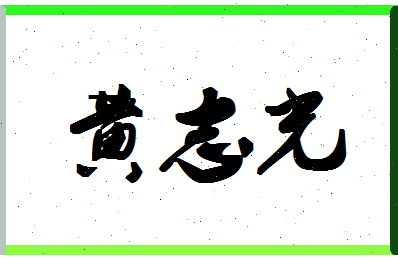 黄志光